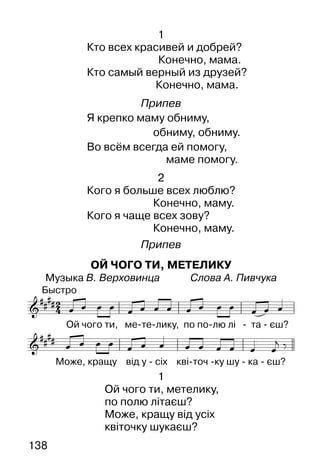 1
Кто всех красивей и добрей?
Конечно, мама.
Кто самый верный из друзей?
Конечно, мама.

Припев
Я крепко маму обниму,
обниму, обниму.
Во всём всегда ей помогу,
маме помогу.

2
Кого я больше всех люблю?
Конечно, маму.
Кого я чаще всех зову?
Конечно, маму.

Припев

ОЙ ЧОГО ТИ, МЕТЕЛИКУ

Музыка В. Верховинца Слова А. Пивчука

Быстро

Ой чого ти, ме-те-лику, по по-лю лі - та - єш?

Може, кращу від у - сіх кві-точ -ку шу - ка - єш?

1
Ой чого ти, метелику,
по полю літаєш?
Може, кращу від усіх
квіточку шукаєш?

138